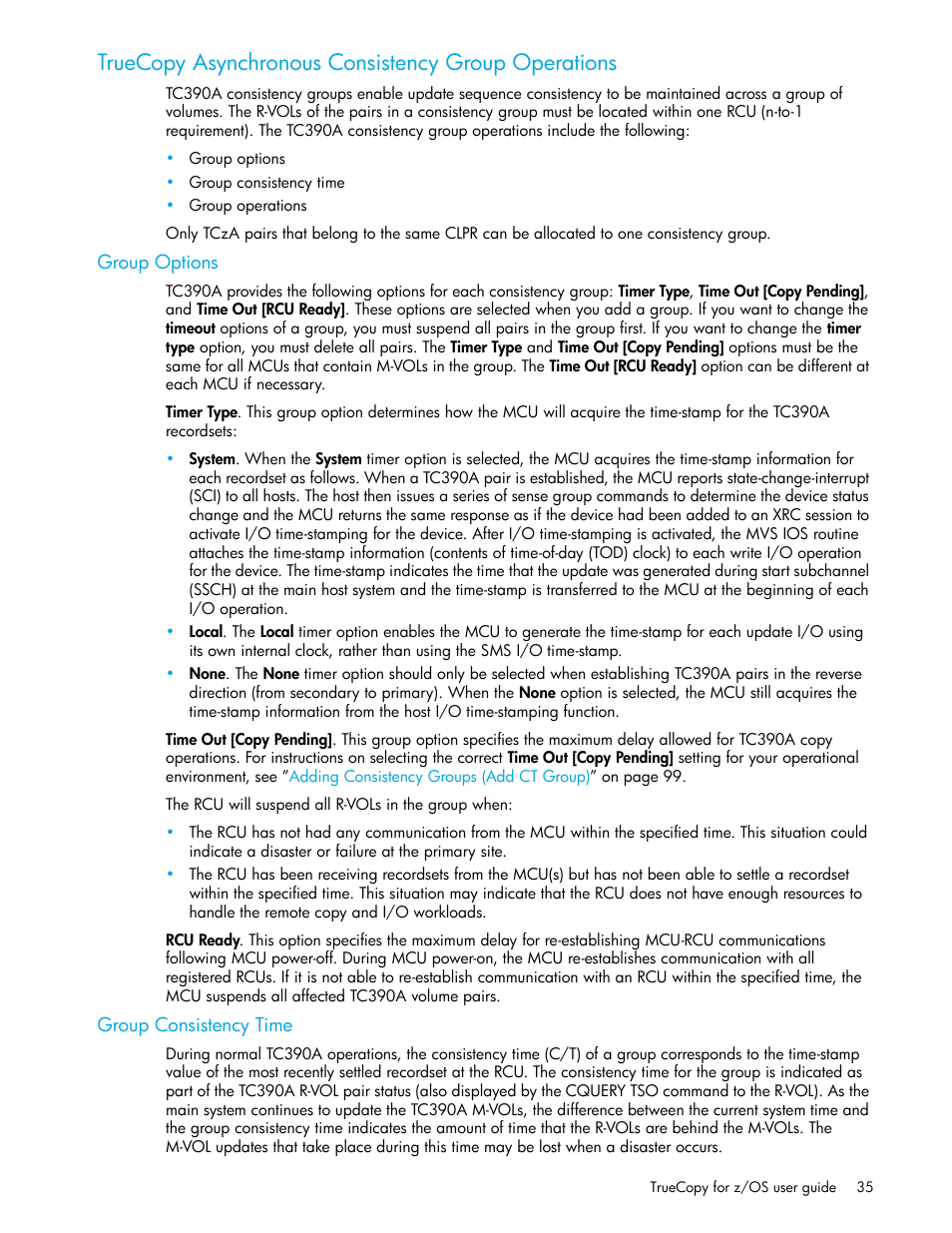 TrueCopy Asynchronous Consistency Group Operations

TC390A consistency groups enable update sequence consistency to be maintained across a group of volumes. The R-VOLs of the pairs in a consistency group must be located within one RCU (n-to-1 requirement). The TC390A consistency group operations include the following:

• Group options
• Group consistency time
• Group operations

Only TCzA pairs that belong to the same CLPR can be allocated to one consistency group.

Group Options

TC390A provides the following options for each consistency group: Timer Type, Time Out [Copy Pending], and Time Out [RCU Ready]. These options are selected when you add a group. If you want to change the timeout options of a group, you must suspend all pairs in the group first. If you want to change the timer type option, you must delete all pairs. The Timer Type and Time Out [Copy Pending] options must be the same for all MCUs that contain M-VOLs in the group. The Time Out [RCU Ready] option can be different at each MCU if necessary.

Timer Type. This group option determines how the MCU will acquire the time-stamp for the TC390A recordsets:

• System. When the System timer option is selected, the MCU acquires the time-stamp information for each recordset as follows. When a TC390A pair is established, the MCU reports state-change-interrupt (SCI) to all hosts. The host then issues a series of sense group commands to determine the device status change and the MCU returns the same response as if the device had been added to an XRC session to activate I/O time-stamping for the device. After I/O time-stamping is activated, the MVS IOS routine attaches the time-stamp information (contents of time-of-day (TOD) clock) to each write I/O operation for the device. The time-stamp indicates the time that the update was generated during start subchannel (SSCH) at the main host system and the time-stamp is transferred to the MCU at the beginning of each I/O operation.
• Local. The Local timer option enables the MCU to generate the time-stamp for each update I/O using its own internal clock, rather than using the SMS I/O time-stamp.
• None. The None timer option should only be selected when establishing TC390A pairs in the reverse direction (from secondary to primary). When the None option is selected, the MCU still acquires the time-stamp information from the host I/O time-stamping function.

Time Out [Copy Pending]. This group option specifies the maximum delay allowed for TC390A copy operations. For instructions on selecting the correct Time Out [Copy Pending] setting for your operational environment, see "Adding Consistency Groups (Add CT Group)" on page 99.

The RCU will suspend all R-VOLs in the group when:

• The RCU has not had any communication from the MCU within the specified time. This situation could indicate a disaster or failure at the primary site.
• The RCU has been receiving recordsets from the MCU(s) but has not been able to settle a recordset within the specified time. This situation may indicate that the RCU does not have enough resources to handle the remote copy and I/O workloads.

RCU Ready. This option specifies the maximum delay for re-establishing MCU-RCU communications following MCU power-off. During MCU power-on, the MCU re-establishes communication with all registered RCUs. If it is not able to re-establish communication with an RCU within the specified time, the MCU suspends all affected TC390A volume pairs.

Group Consistency Time

During normal TC390A operations, the consistency time (C/T) of a group corresponds to the time-stamp value of the most recently settled recordset at the RCU. The consistency time for the group is indicated as part of the TC390A R-VOL pair status (also displayed by the CQUERY TSO command to the R-VOL). As the main system continues to update the TC390A M-VOLs, the difference between the current system time and the group consistency time indicates the amount of time that the R-VOLs are behind the M-VOLs. The M-VOL updates that take place during this time may be lost when a disaster occurs.

TrueCopy for z/OS user guide 35